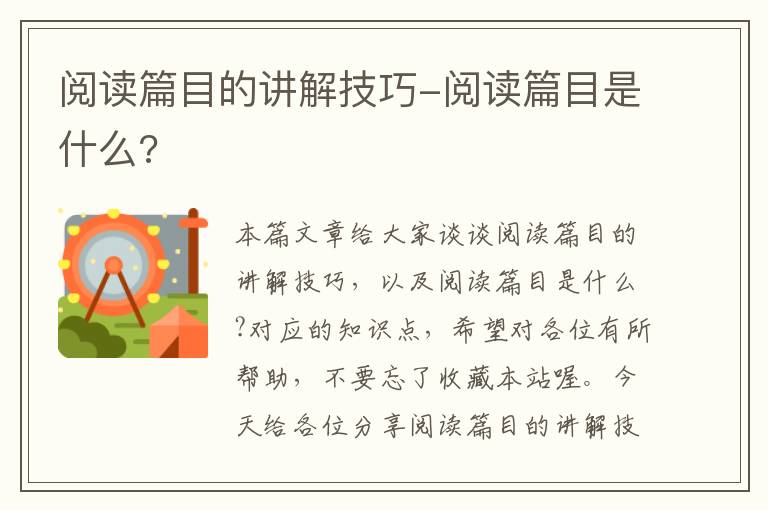 阅读篇目的讲解技巧-阅读篇目是什么?

本篇文章给大家谈谈阅读篇目的讲解技巧，以及阅读篇目是什么?对应的知识点，希望对各位有所帮助，不要忘了收藏本站喔。今天给各位分享阅读篇目的讲解技